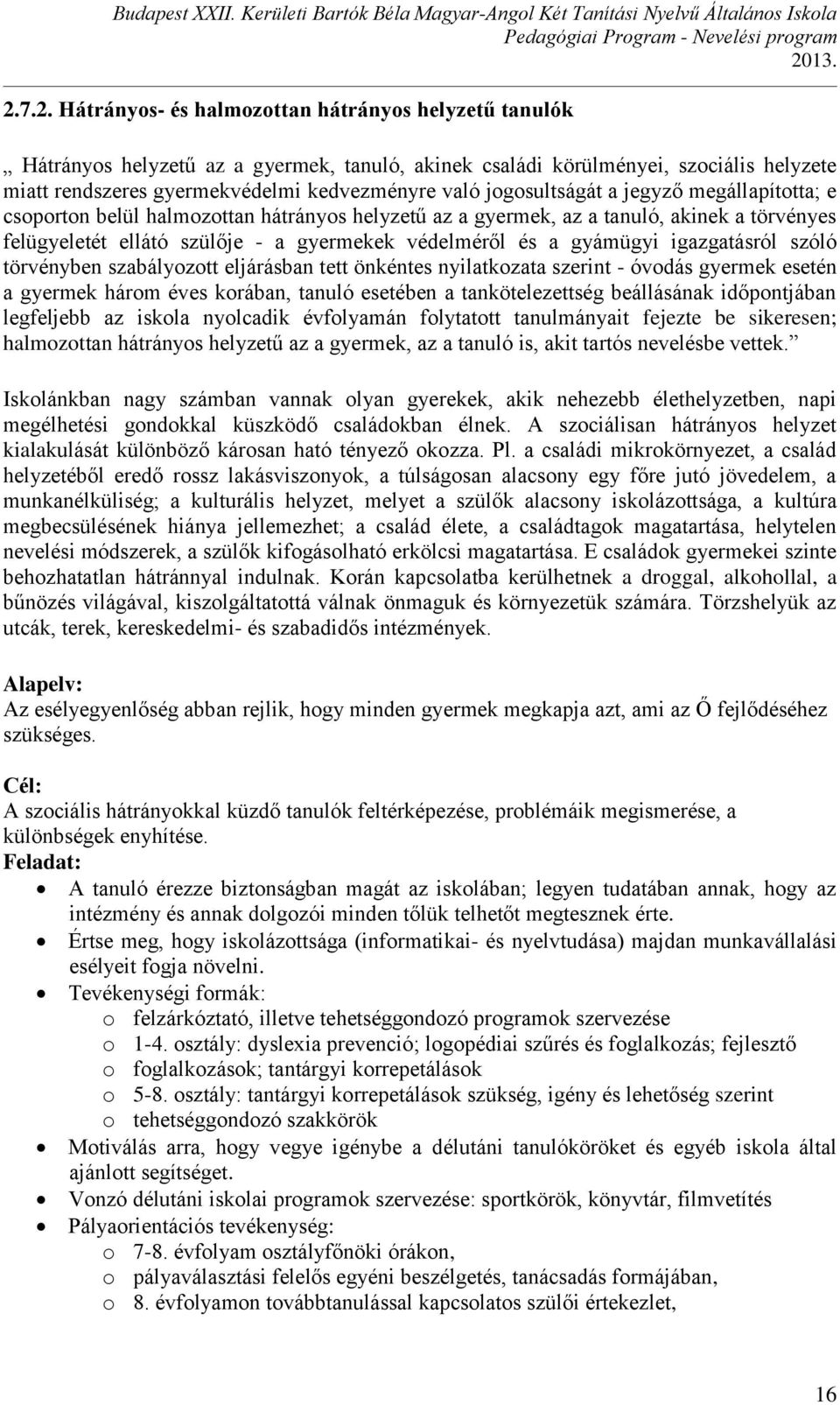 Budapest XXII. Kerületi Bartók Béla Magyar-Angol Két Tanítási Nyelvű Általános Iskola
Pedagógiai Program - Nevelési program
2013.

2.7.2. Hátrányos- és halmozottan hátrányos helyzetű tanulók

„ Hátrányos helyzetű az a gyermek, tanuló, akinek családi körülményei, szociális helyzete miatt rendszeres gyermekvédelmi kedvezményre való jogosultságát a jegyző megállapította; e csoporton belül halmozottan hátrányos helyzetű az a gyermek, az a tanuló, akinek a törvényes felügyeletét ellátó szülője - a gyermekek védelméről és a gyámügyi igazgatásról szóló törvényben szabályozott eljárásban tett önkéntes nyilatkozata szerint - óvodás gyermek esetén a gyermek három éves korában, tanuló esetében a tankötelezettség beállásának időpontjában legfeljebb az iskola nyolcadik évfolyamán folytatott tanulmányait fejezte be sikeresen; halmozottan hátrányos helyzetű az a gyermek, az a tanuló is, akit tartós nevelésbe vettek.”

Iskolánkban nagy számban vannak olyan gyerekek, akik nehezebb élethelyzetben, napi megélhetési gondokkal küszködő családokban élnek. A szociálisan hátrányos helyzet kialakulását különböző károsan ható tényező okozza. Pl. a családi mikrokörnyezet, a család helyzetéből eredő rossz lakásviszonyok, a túlságosan alacsony egy főre jutó jövedelem, a munkanélküliség; a kulturális helyzet, melyet a szülők alacsony iskolázottsága, a kultúra megbecsülésének hiánya jellemezhet; a család élete, a családtagok magatartása, helytelen nevelési módszerek, a szülők kifogásolható erkölcsi magatartása. E családok gyermekei szinte behozhatatlan hátránnyal indulnak. Korán kapcsolatba kerülhetnek a droggal, alkohollal, a bűnözés világával, kiszolgáltatottá válnak önmaguk és környezetük számára. Törzshelyük az utcák, terek, kereskedelmi- és szabadidős intézmények.

Alapelv:
Az esélyegyenlőség abban rejlik, hogy minden gyermek megkapja azt, ami az Ő fejlődéséhez szükséges.

Cél:
A szociális hátrányokkal küzdő tanulók feltérképezése, problémáik megismerése, a különbségek enyhítése.
Feladat:
• A tanuló érezze biztonságban magát az iskolában; legyen tudatában annak, hogy az intézmény és annak dolgozói minden tőlük telhetőt megtesznek érte.
• Értse meg, hogy iskolázottsága (informatikai- és nyelvtudása) majdan munkavállalási esélyeit fogja növelni.
• Tevékenységi formák:
o felzárkóztató, illetve tehetséggondozó programok szervezése
o 1-4. osztály: dyslexia prevenció; logopédiai szűrés és foglalkozás; fejlesztő
o foglalkozások; tantárgyi korrepetálások
o 5-8. osztály: tantárgyi korrepetálások szükség, igény és lehetőség szerint
o tehetséggondozó szakkörök
• Motiválás arra, hogy vegye igénybe a délutáni tanulóköröket és egyéb iskola által ajánlott segítséget.
• Vonzó délutáni iskolai programok szervezése: sportkörök, könyvtár, filmvetítés
• Pályaorientációs tevékenység:
o 7-8. évfolyam osztályfőnöki órákon,
o pályaválasztási felelős egyéni beszélgetés, tanácsadás formájában,
o 8. évfolyamon továbbtanulással kapcsolatos szülői értekezlet,

16